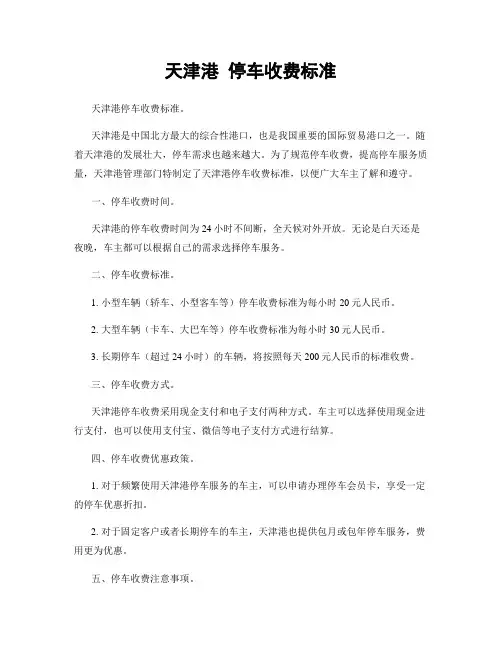 天津港 停车收费标准

天津港停车收费标准。

天津港是中国北方最大的综合性港口，也是我国重要的国际贸易港口之一。随着天津港的发展壮大，停车需求也越来越大。为了规范停车收费，提高停车服务质量，天津港管理部门特制定了天津港停车收费标准，以便广大车主了解和遵守。

一、停车收费时间。

天津港的停车收费时间为24小时不间断，全天候对外开放。无论是白天还是夜晚，车主都可以根据自己的需求选择停车服务。

二、停车收费标准。

1. 小型车辆（轿车、小型客车等）停车收费标准为每小时20元人民币。

2. 大型车辆（卡车、大巴车等）停车收费标准为每小时30元人民币。

3. 长期停车（超过24小时）的车辆，将按照每天200元人民币的标准收费。

三、停车收费方式。

天津港停车收费采用现金支付和电子支付两种方式。车主可以选择使用现金进行支付，也可以使用支付宝、微信等电子支付方式进行结算。

四、停车收费优惠政策。

1. 对于频繁使用天津港停车服务的车主，可以申请办理停车会员卡，享受一定的停车优惠折扣。

2. 对于固定客户或者长期停车的车主，天津港也提供包月或包年停车服务，费用更为优惠。

五、停车收费注意事项。